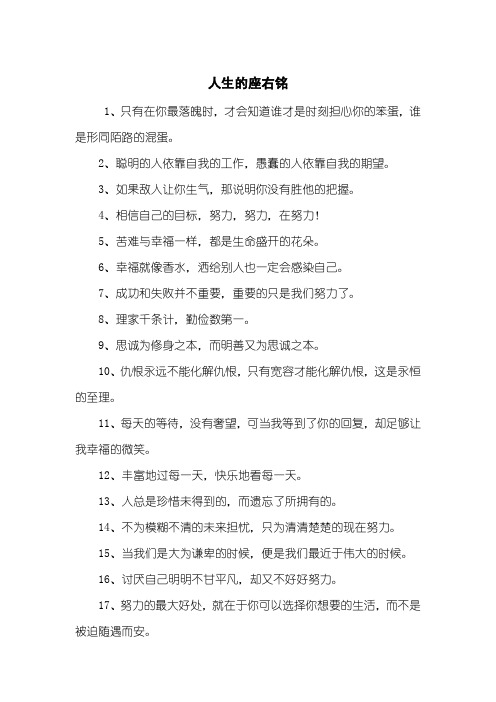 人生的座右铭

1、只有在你最落魄时，才会知道谁才是时刻担心你的笨蛋，谁是形同陌路的混蛋。

2、聪明的人依靠自我的工作，愚蠢的人依靠自我的期望。

3、如果敌人让你生气，那说明你没有胜他的把握。

4、相信自己的目标，努力，努力，在努力！

5、苦难与幸福一样，都是生命盛开的花朵。

6、幸福就像香水，洒给别人也一定会感染自己。

7、成功和失败并不重要，重要的只是我们努力了。

8、理家千条计，勤俭数第一。

9、思诚为修身之本，而明善又为思诚之本。

10、仇恨永远不能化解仇恨，只有宽容才能化解仇恨，这是永恒的至理。

11、每天的等待，没有奢望，可当我等到了你的回复，却足够让我幸福的微笑。

12、丰富地过每一天，快乐地看每一天。

13、人总是珍惜未得到的，而遗忘了所拥有的。

14、不为模糊不清的未来担忧，只为清清楚楚的现在努力。

15、当我们是大为谦卑的时候，便是我们最近于伟大的时候。

16、讨厌自己明明不甘平凡，却又不好好努力。

17、努力的最大好处，就在于你可以选择你想要的生活，而不是被迫随遇而安。